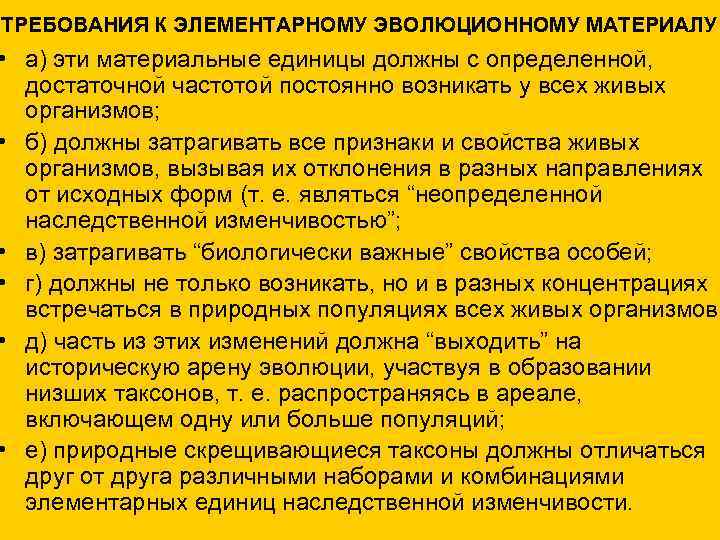 ТРЕБОВАНИЯ К ЭЛЕМЕНТАРНОМУ ЭВОЛЮЦИОННОМУ МАТЕРИАЛУ

• а) эти материальные единицы должны с определенной, достаточной частотой постоянно возникать у всех живых организмов;

• б) должны затрагивать все признаки и свойства живых организмов, вызывая их отклонения в разных направлениях от исходных форм (т. е. являться “неопределенной наследственной изменчивостью”;

• в) затрагивать “биологически важные” свойства особей;

• г) должны не только возникать, но и в разных концентрациях встречаться в природных популяциях всех живых организмов

• д) часть из этих изменений должна “выходить” на историческую арену эволюции, участвуя в образовании низших таксонов, т. е. распространяясь в ареале, включающем одну или больше популяций;

• е) природные скрещивающиеся таксоны должны отличаться друг от друга различными наборами и комбинациями элементарных единиц наследственной изменчивости.